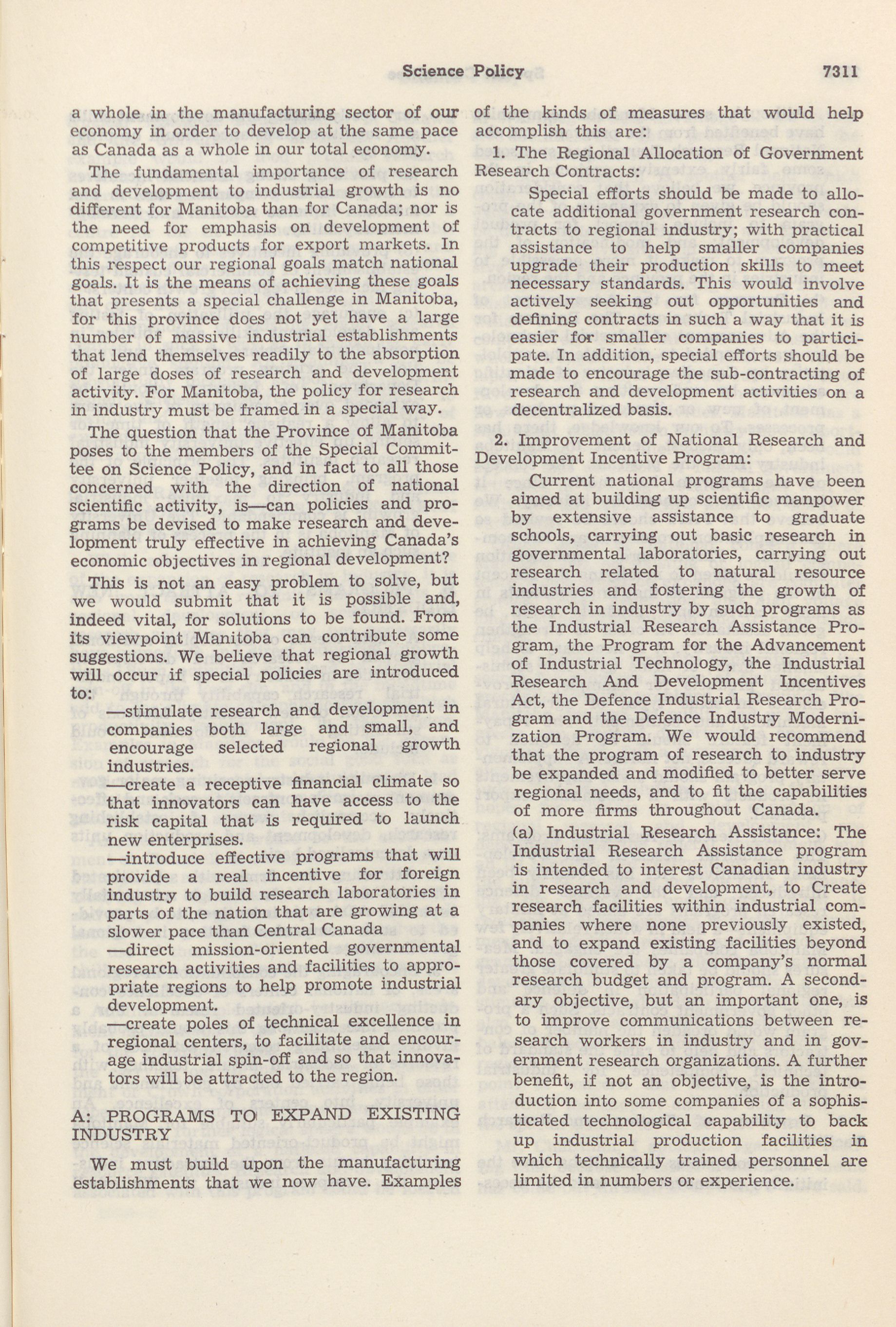 Science Policy 7311

a whole in the manufacturing sector of our economy in order to develop at the same pace as Canada as a whole in our total economy.

The fundamental importance of research and development to industrial growth is no different for Manitoba than for Canada; nor is the need for emphasis on development of competitive products for export markets. In this respect our regional goals match national goals. It is the means of achieving these goals that presents a special challenge in Manitoba, for this province does not yet have a large number of massive industrial establishments that lend themselves readily to the absorption of large doses of research and development activity. For Manitoba, the policy for research in industry must be framed in a special way.

The question that the Province of Manitoba poses to the members of the Special Committee on Science Policy, and in fact to all those concerned with the direction of national scientific activity, is—can policies and programs be devised to make research and development truly effective in achieving Canada's economic objectives in regional development?

This is not an easy problem to solve, but we would submit that it is possible and, indeed vital, for solutions to be found. From its viewpoint Manitoba can contribute some suggestions. We believe that regional growth will occur if special policies are introduced to:

—stimulate research and development in companies both large and small, and encourage selected regional growth industries.

—create a receptive financial climate so that innovators can have access to the risk capital that is required to launch new enterprises.

—introduce effective programs that will provide a real incentive for foreign industry to build research laboratories in parts of the nation that are growing at a slower pace than Central Canada

—direct mission-oriented governmental research activities and facilities to appropriate regions to help promote industrial development.

—create poles of technical excellence in regional centers, to facilitate and encourage industrial spin-off and so that innovators will be attracted to the region.

A: PROGRAMS TO EXPAND EXISTING INDUSTRY

We must build upon the manufacturing establishments that we now have. Examples of the kinds of measures that would help accomplish this are:

1. The Regional Allocation of Government Research Contracts:

Special efforts should be made to allocate additional government research contracts to regional industry; with practical assistance to help smaller companies upgrade their production skills to meet necessary standards. This would involve actively seeking out opportunities and defining contracts in such a way that it is easier for smaller companies to participate. In addition, special efforts should be made to encourage the sub-contracting of research and development activities on a decentralized basis.

2. Improvement of National Research and Development Incentive Program:

Current national programs have been aimed at building up scientific manpower by extensive assistance to graduate schools, carrying out basic research in governmental laboratories, carrying out research related to natural resource industries and fostering the growth of research in industry by such programs as the Industrial Research Assistance Program, the Program for the Advancement of Industrial Technology, the Industrial Research And Development Incentives Act, the Defence Industrial Research Program and the Defence Industry Modernization Program. We would recommend that the program of research to industry be expanded and modified to better serve regional needs, and to fit the capabilities of more firms throughout Canada.

(a) Industrial Research Assistance: The Industrial Research Assistance program is intended to interest Canadian industry in research and development, to Create research facilities within industrial companies where none previously existed, and to expand existing facilities beyond those covered by a company's normal research budget and program. A secondary objective, but an important one, is to improve communications between research workers in industry and in government research organizations. A further benefit, if not an objective, is the introduction into some companies of a sophisticated technological capability to back up industrial production facilities in which technically trained personnel are limited in numbers or experience.